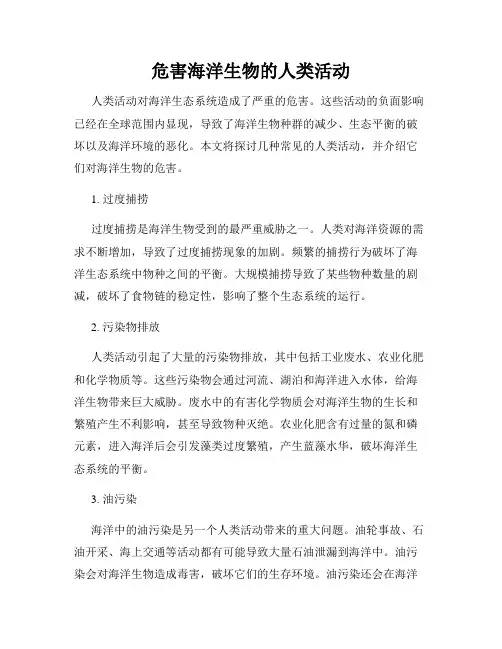 危害海洋生物的人类活动

人类活动对海洋生态系统造成了严重的危害。这些活动的负面影响已经在全球范围内显现，导致了海洋生物种群的减少、生态平衡的破坏以及海洋环境的恶化。本文将探讨几种常见的人类活动，并介绍它们对海洋生物的危害。

1. 过度捕捞

过度捕捞是海洋生物受到的最严重威胁之一。人类对海洋资源的需求不断增加，导致了过度捕捞现象的加剧。频繁的捕捞行为破坏了海洋生态系统中物种之间的平衡。大规模捕捞导致了某些物种数量的剧减，破坏了食物链的稳定性，影响了整个生态系统的运行。

2. 污染物排放

人类活动引起了大量的污染物排放，其中包括工业废水、农业化肥和化学物质等。这些污染物会通过河流、湖泊和海洋进入水体，给海洋生物带来巨大威胁。废水中的有害化学物质会对海洋生物的生长和繁殖产生不利影响，甚至导致物种灭绝。农业化肥含有过量的氮和磷元素，进入海洋后会引发藻类过度繁殖，产生蓝藻水华，破坏海洋生态系统的平衡。

3. 油污染

海洋中的油污染是另一个人类活动带来的重大问题。油轮事故、石油开采、海上交通等活动都有可能导致大量石油泄漏到海洋中。油污染会对海洋生物造成毒害，破坏它们的生存环境。油污染还会在海洋